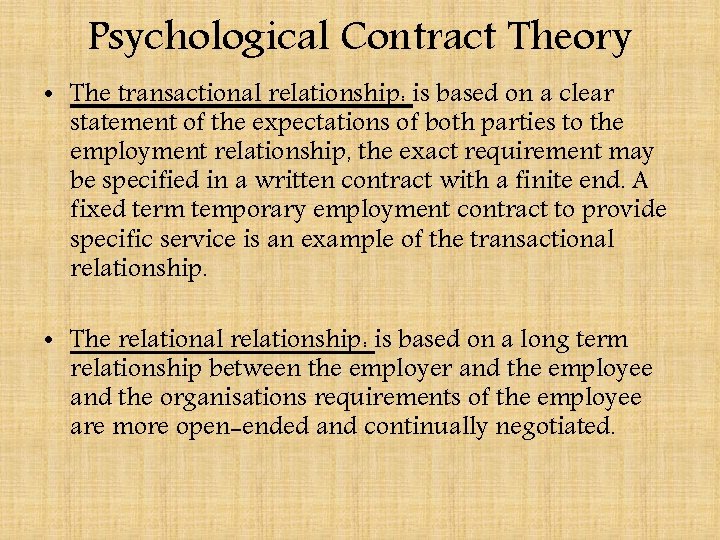 Psychological Contract Theory

• The transactional relationship: is based on a clear statement of the expectations of both parties to the employment relationship, the exact requirement may be specified in a written contract with a finite end. A fixed term temporary employment contract to provide specific service is an example of the transactional relationship.

• The relational relationship: is based on a long term relationship between the employer and the employee and the organisations requirements of the employee are more open-ended and continually negotiated.